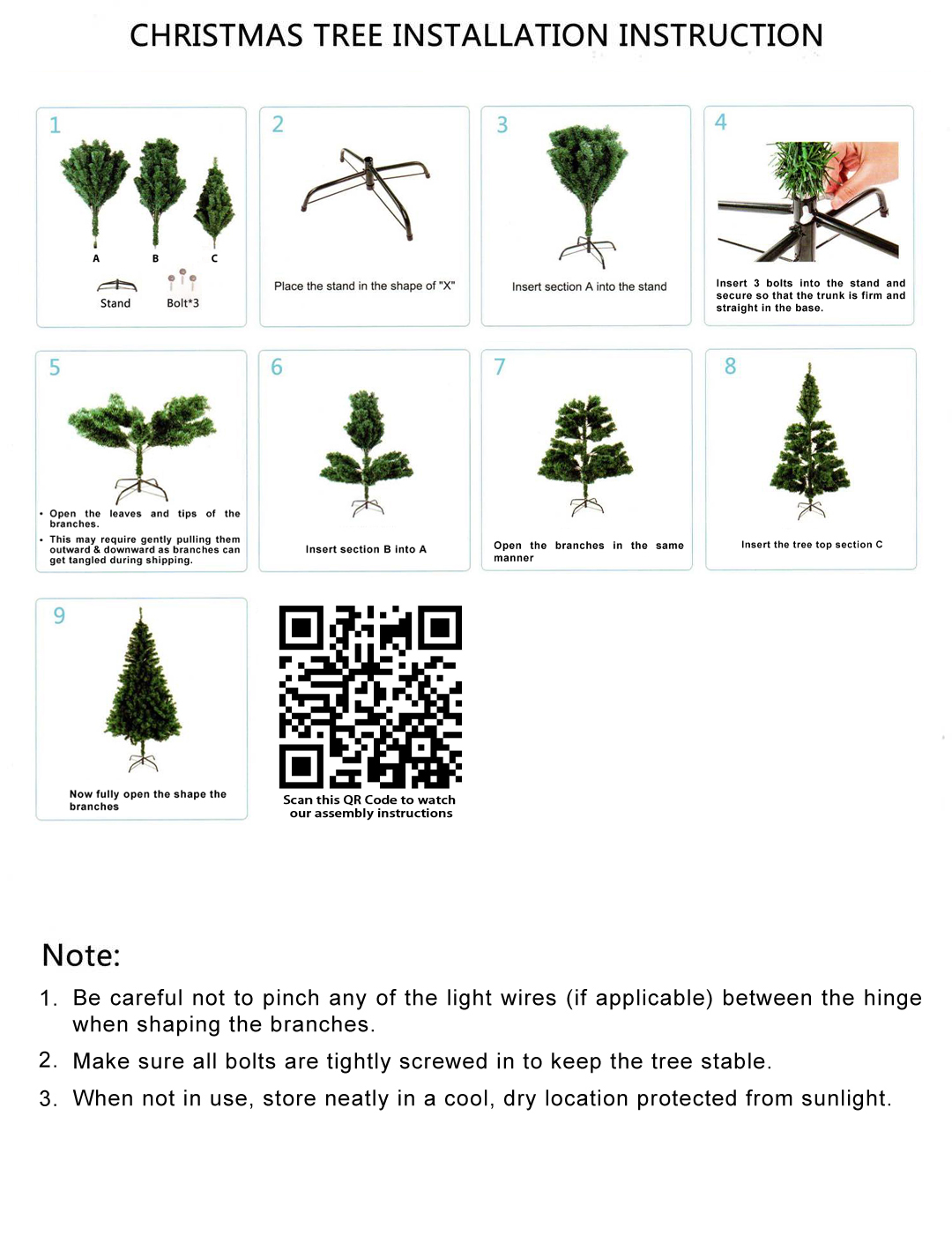 CHRISTMAS TREE INSTALLATION INSTRUCTION

1

A B C

Stand Bolt*3

2

Place the stand in the shape of "X"

3

Insert section A into the stand

4

Insert 3 bolts into the stand and secure so that the trunk is firm and straight in the base.

5

• Open the leaves and tips of the branches.

• This may require gently pulling them outward & downward as branches can get tangled during shipping.

6

Insert section B into A

7

Open the branches in the same manner

8

Insert the tree top section C

9

Now fully open the shape the branches

Scan this QR Code to watch our assembly instructions

Note:

1. Be careful not to pinch any of the light wires (if applicable) between the hinge when shaping the branches.

2. Make sure all bolts are tightly screwed in to keep the tree stable.

3. When not in use, store neatly in a cool, dry location protected from sunlight.